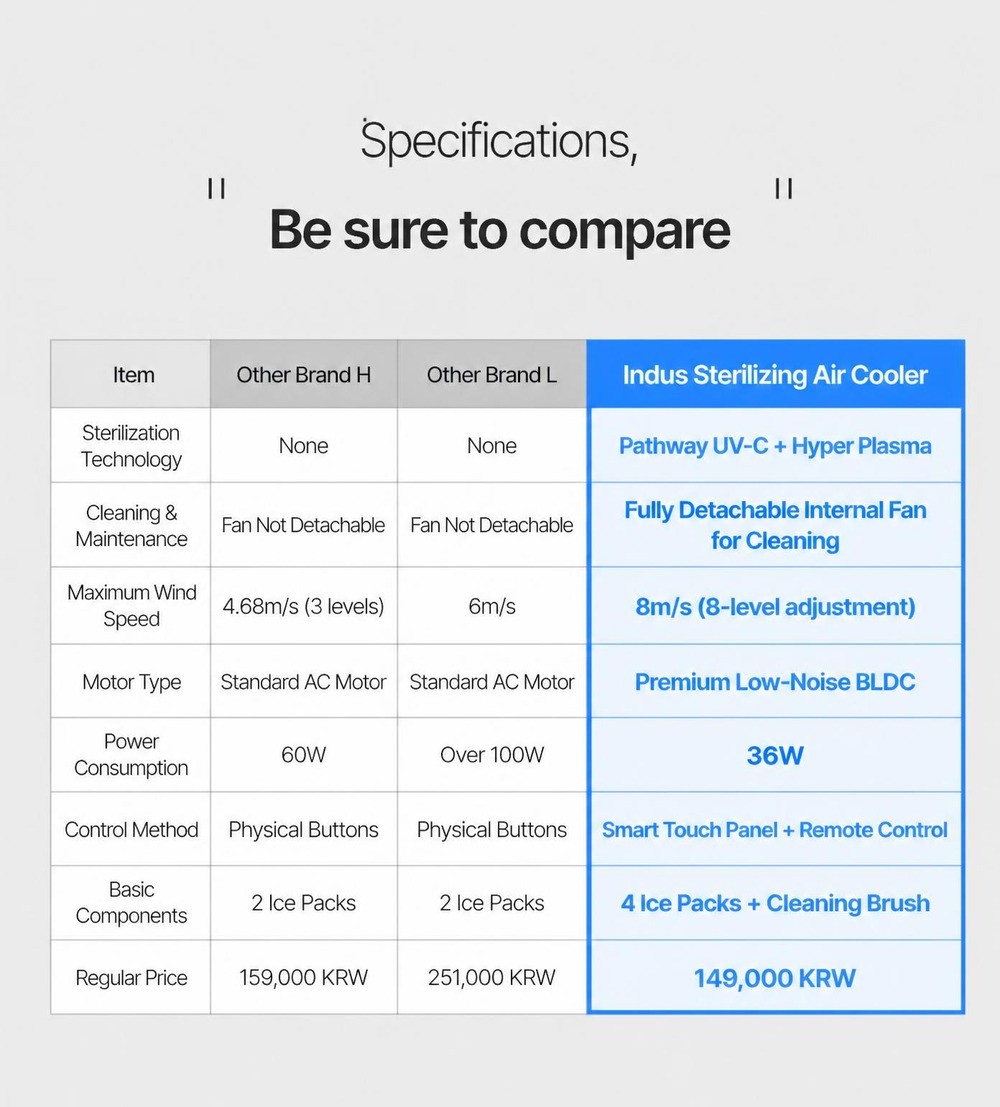 Specifications,

" Be sure to compare "

| Item | Other Brand H | Other Brand L | Indus Sterilizing Air Cooler |
|---|---|---|---|
| Sterilization Technology | None | None | Pathway UV-C + Hyper Plasma |
| Cleaning & Maintenance | Fan Not Detachable | Fan Not Detachable | Fully Detachable Internal Fan for Cleaning |
| Maximum Wind Speed | 4.68m/s (3 levels) | 6m/s | 8m/s (8-level adjustment) |
| Motor Type | Standard AC Motor | Standard AC Motor | Premium Low-Noise BLDC |
| Power Consumption | 60W | Over 100W | 36W |
| Control Method | Physical Buttons | Physical Buttons | Smart Touch Panel + Remote Control |
| Basic Components | 2 Ice Packs | 2 Ice Packs | 4 Ice Packs + Cleaning Brush |
| Regular Price | 159,000 KRW | 251,000 KRW | 149,000 KRW |